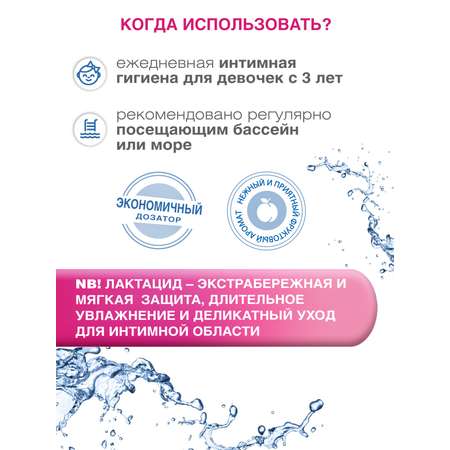 КОГДА ИСПОЛЬЗОВАТЬ?

ежедневная интимная гигиена для девочек с 3 лет

рекомендовано регулярно посещающим бассейн или море

ЭКОНОМИЧНЫЙ ДОЗАТОР

НЕЖНЫЙ И ПРИЯТНЫЙ ФРУКТОВЫЙ АРОМАТ

NB! ЛАКТАЦИД – ЭКСТРАБЕРЕЖНАЯ И МЯГКАЯ ЗАЩИТА, ДЛИТЕЛЬНОЕ УВЛАЖНЕНИЕ И ДЕЛИКАТНЫЙ УХОД ДЛЯ ИНТИМНОЙ ОБЛАСТИ